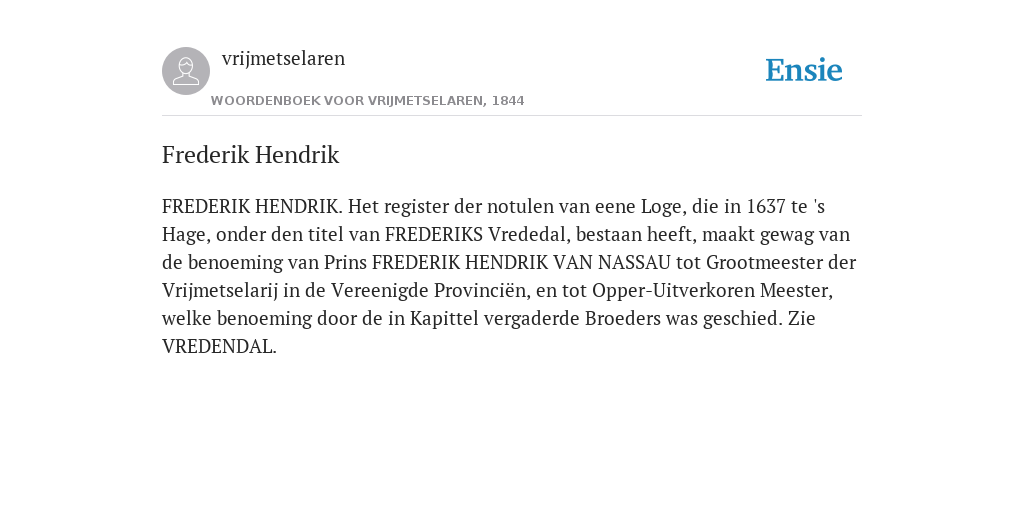 vrijmetselaren

WOORDENBOEK VOOR VRIJMETSELAREN, 1844

Ensie

Frederik Hendrik

FREDERIK HENDRIK. Het register der notulen van eene Loge, die in 1637 te 's Hage, onder den titel van FREDERIKS Vrededal, bestaan heeft, maakt gewag van de benoeming van Prins FREDERIK HENDRIK VAN NASSAU tot Grootmeester der Vrijmetselarij in de Vereenigde Provinciën, en tot Opper-Uitverkoren Meester, welke benoeming door de in Kapittel vergaderde Broeders was geschied. Zie VREDENDAL.